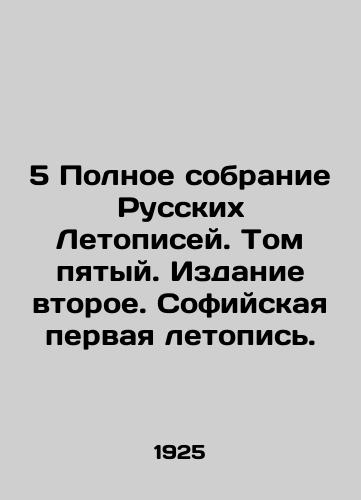 5 Полное собрание Русских Летописей. Том пятый. Издание второе. Софийская первая летопись.

1925